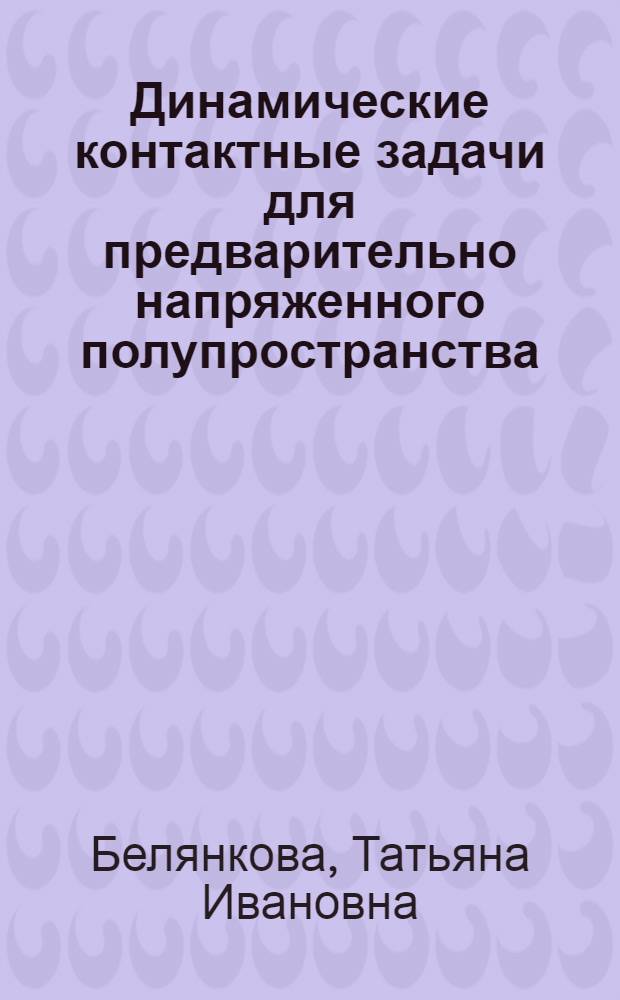 Динамические контактные задачи для предварительно напряженного полупространства

Белянкова, Татьяна Ивановна